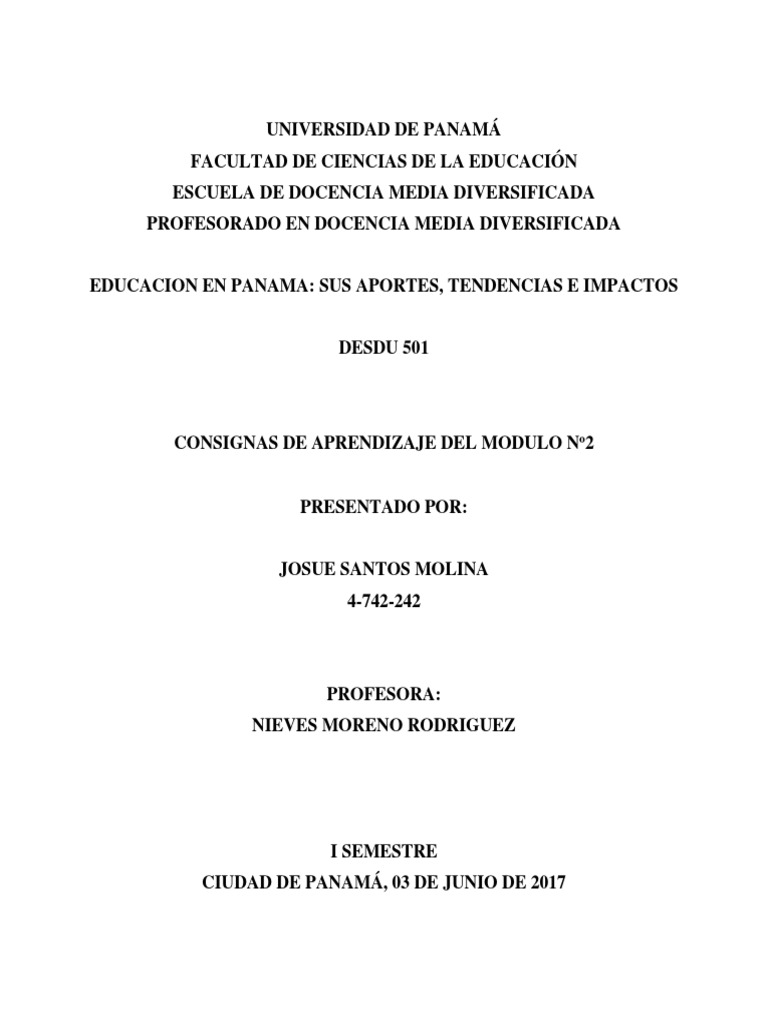 UNIVERSIDAD DE PANAMÁ
FACULTAD DE CIENCIAS DE LA EDUCACIÓN
ESCUELA DE DOCENCIA MEDIA DIVERSIFICADA
PROFESORADO EN DOCENCIA MEDIA DIVERSIFICADA

EDUCACION EN PANAMA: SUS APORTES, TENDENCIAS E IMPACTOS

DESDU 501

CONSIGNAS DE APRENDIZAJE DEL MODULO Nº2

PRESENTADO POR:

JOSUE SANTOS MOLINA
4-742-242

PROFESORA:
NIEVES MORENO RODRIGUEZ

I SEMESTRE
CIUDAD DE PANAMÁ, 03 DE JUNIO DE 2017